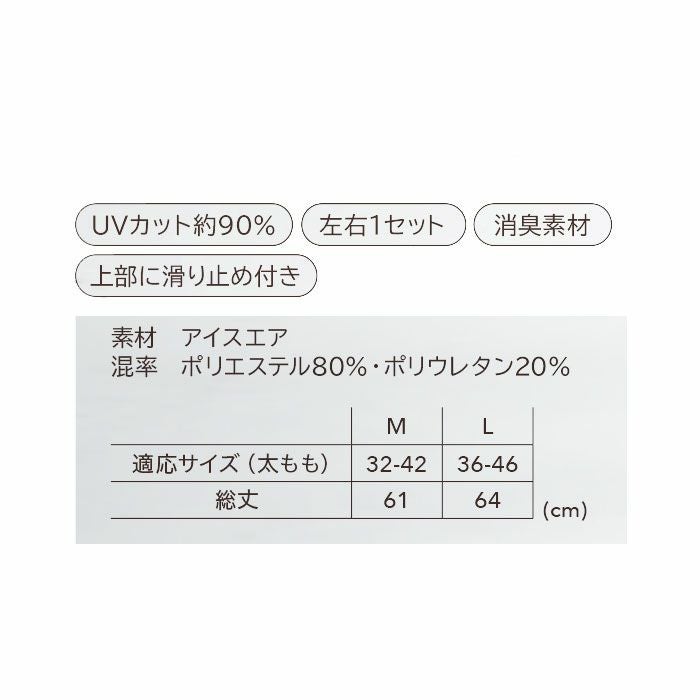 UVカット約90%
左右1セット
消臭素材
上部に滑り止め付き

素材　アイスエア
混率　ポリエステル80%・ポリウレタン20%

| | M | L |
|---|---|---|
| 適応サイズ（太もも） | 32-42 | 36-46 |
| 総丈 | 61 | 64 |

(cm)